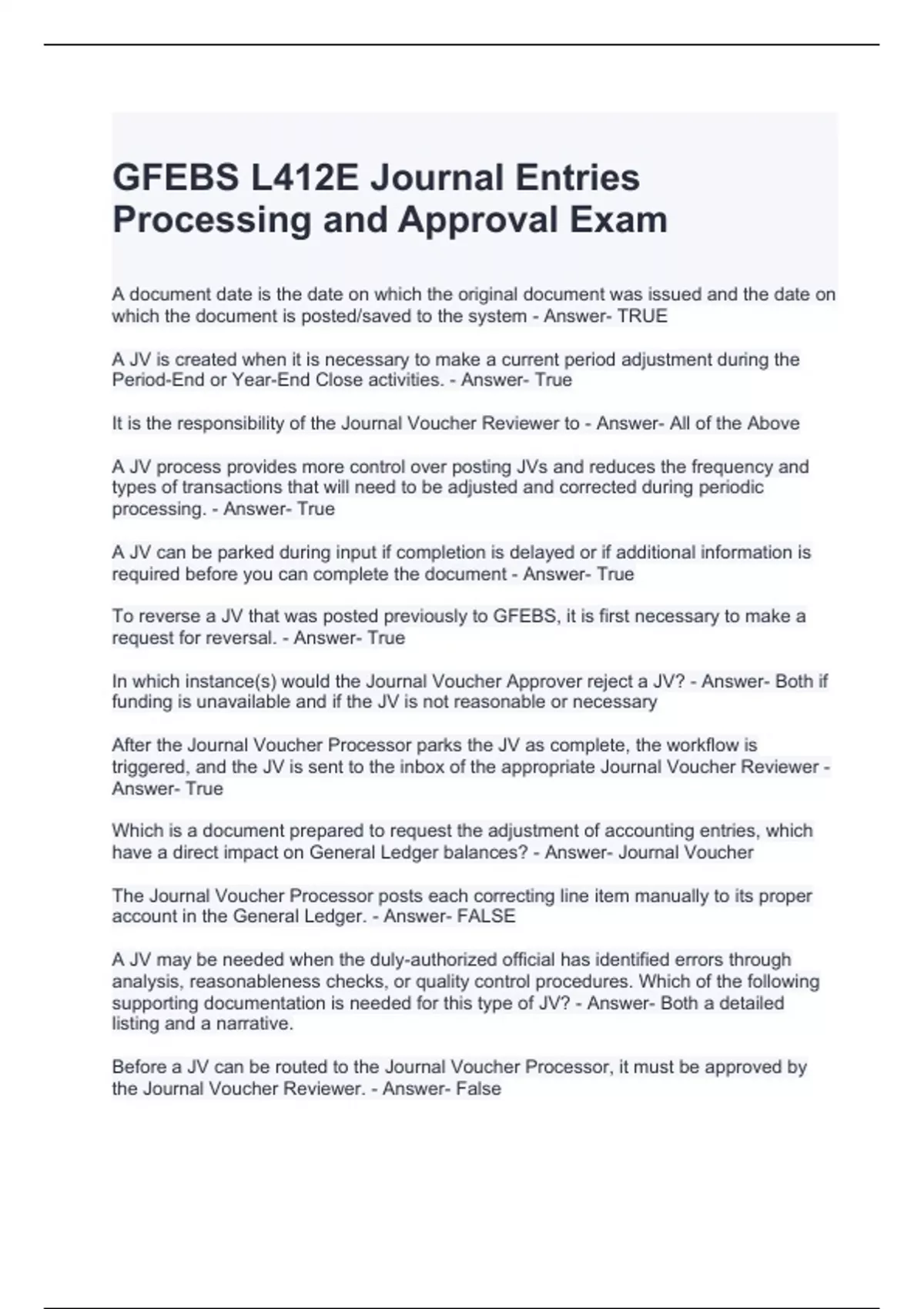 GFEBS L412E Journal Entries Processing and Approval Exam

A document date is the date on which the original document was issued and the date on which the document is posted/saved to the system - Answer- TRUE

A JV is created when it is necessary to make a current period adjustment during the Period-End or Year-End Close activities. - Answer- True

It is the responsibility of the Journal Voucher Reviewer to - Answer- All of the Above

A JV process provides more control over posting JVs and reduces the frequency and types of transactions that will need to be adjusted and corrected during periodic processing. - Answer- True

A JV can be parked during input if completion is delayed or if additional information is required before you can complete the document - Answer- True

To reverse a JV that was posted previously to GFEBS, it is first necessary to make a request for reversal. - Answer- True

In which instance(s) would the Journal Voucher Approver reject a JV? - Answer- Both if funding is unavailable and if the JV is not reasonable or necessary

After the Journal Voucher Processor parks the JV as complete, the workflow is triggered, and the JV is sent to the inbox of the appropriate Journal Voucher Reviewer - Answer- True

Which is a document prepared to request the adjustment of accounting entries, which have a direct impact on General Ledger balances? - Answer- Journal Voucher

The Journal Voucher Processor posts each correcting line item manually to its proper account in the General Ledger. - Answer- FALSE

A JV may be needed when the duly-authorized official has identified errors through analysis, reasonableness checks, or quality control procedures. Which of the following supporting documentation is needed for this type of JV? - Answer- Both a detailed listing and a narrative.

Before a JV can be routed to the Journal Voucher Processor, it must be approved by the Journal Voucher Reviewer. - Answer- False